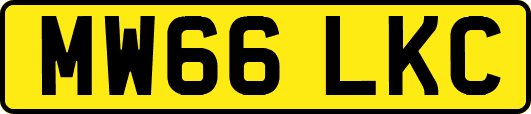 MW66 LKC